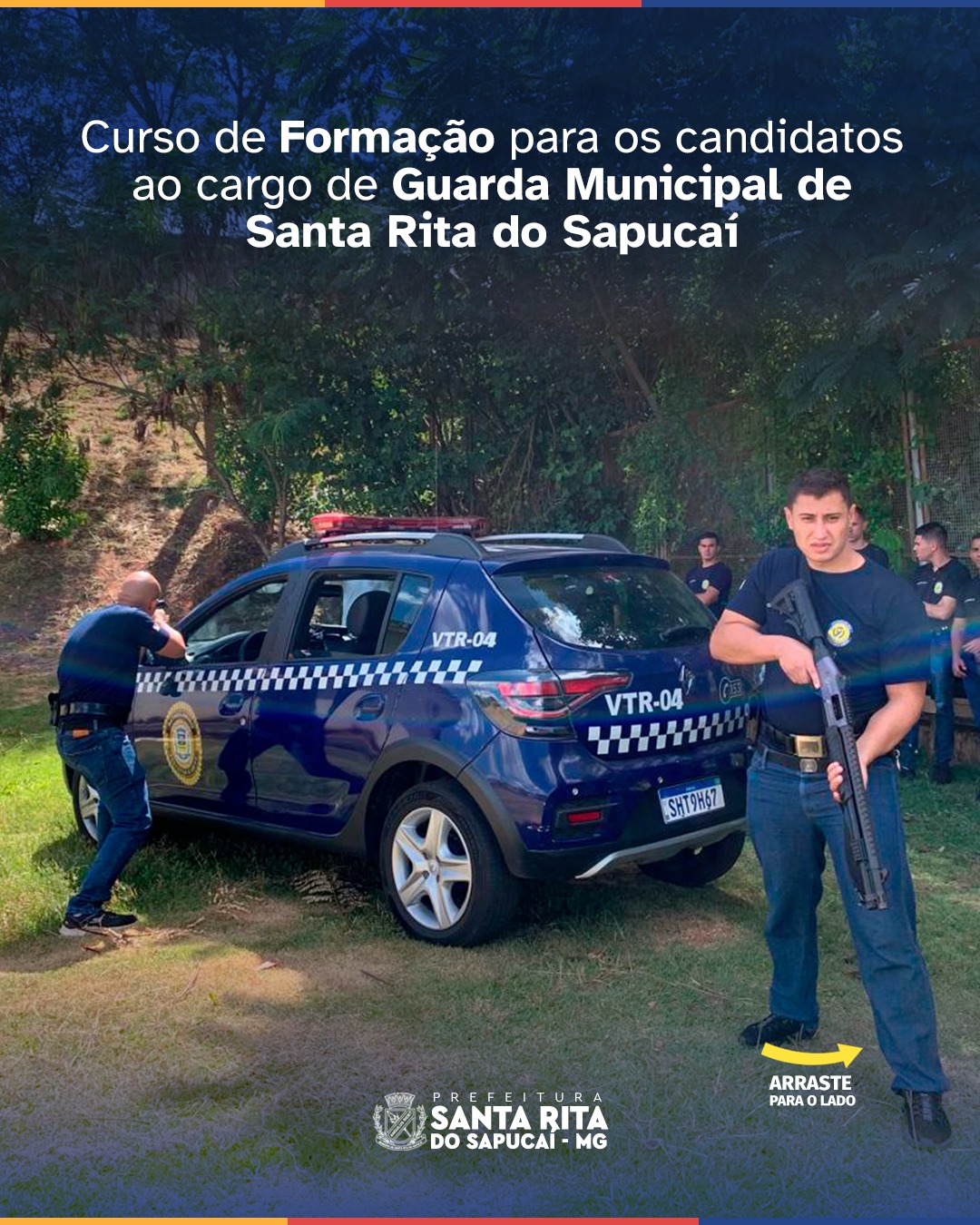 Curso de Formação para os candidatos ao cargo de Guarda Municipal de Santa Rita do Sapucaí

VTR-04

VTR-04

SHT9H67

ARRASTE
PARA O LADO

PREFEITURA
SANTA RITA
DO SAPUCAÍ - MG